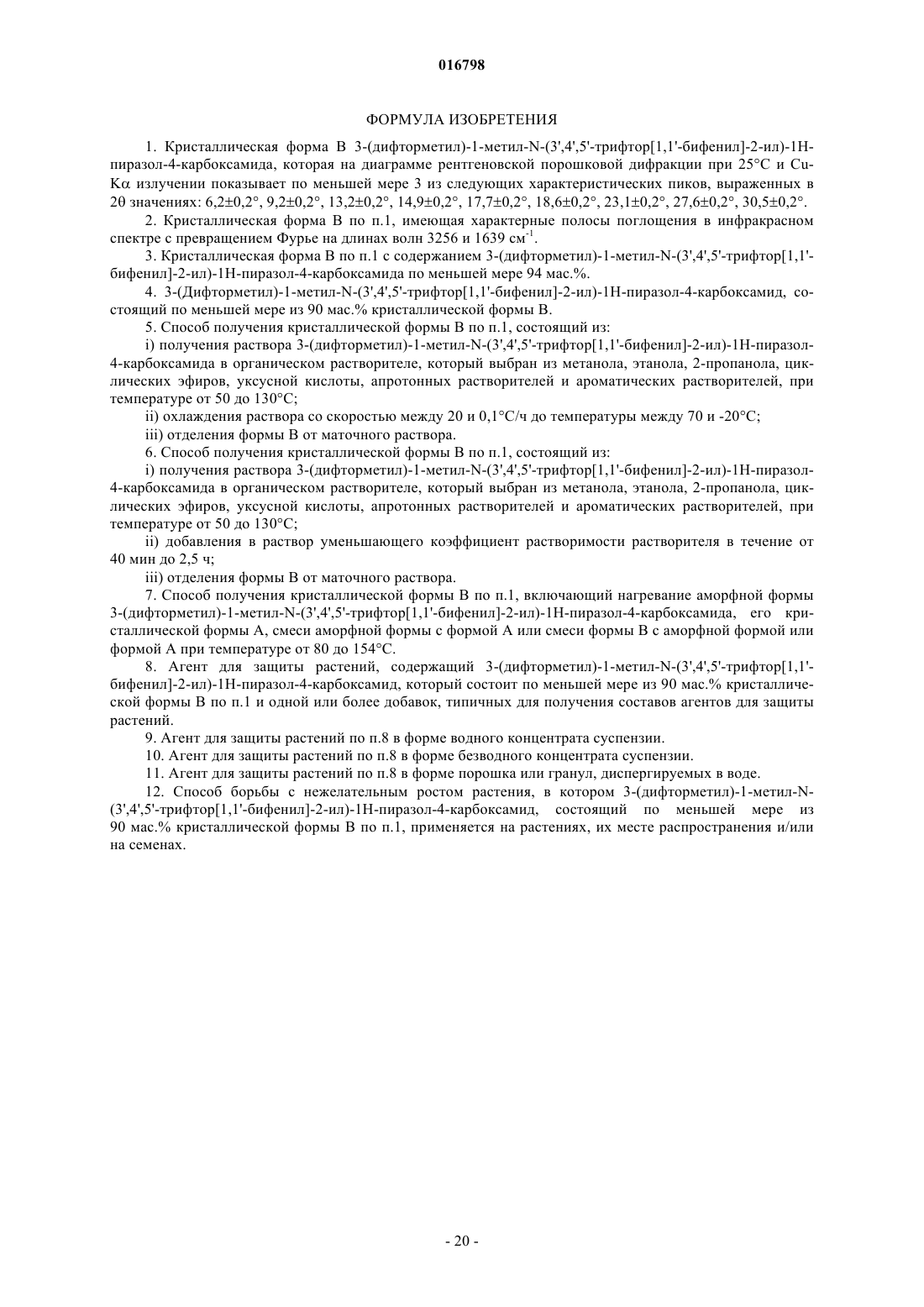 016798

ФОРМУЛА ИЗОБРЕТЕНИЯ

1. Кристаллическая форма B 3-(дифторметил)-1-метил-N-(3',4',5'-трифтор[1,1'-бифенил]-2-ил)-1H-пиразол-4-карбоксамида, которая на диаграмме рентгеновской порошковой дифракции при 25°C и Cu-Kα излучении показывает по меньшей мере 3 из следующих характеристических пиков, выраженных в 2θ значениях: 6,2±0,2°, 9,2±0,2°, 13,2±0,2°, 14,9±0,2°, 17,7±0,2°, 18,6±0,2°, 23,1±0,2°, 27,6±0,2°, 30,5±0,2°.

2. Кристаллическая форма B по п.1, имеющая характерные полосы поглощения в инфракрасном спектре с превращением Фурье на длинах волн 3256 и 1639 см$^{-1}$.

3. Кристаллическая форма B по п.1 с содержанием 3-(дифторметил)-1-метил-N-(3',4',5'-трифтор[1,1'-бифенил]-2-ил)-1H-пиразол-4-карбоксамида по меньшей мере 94 мас.%.

4. 3-(Дифторметил)-1-метил-N-(3',4',5'-трифтор[1,1'-бифенил]-2-ил)-1H-пиразол-4-карбоксамид, состоящий по меньшей мере из 90 мас.% кристаллической формы B.

5. Способ получения кристаллической формы B по п.1, состоящий из:

i) получения раствора 3-(дифторметил)-1-метил-N-(3',4',5'-трифтор[1,1'-бифенил]-2-ил)-1H-пиразол-4-карбоксамида в органическом растворителе, который выбран из метанола, этанола, 2-пропанола, циклических эфиров, уксусной кислоты, апротонных растворителей и ароматических растворителей, при температуре от 50 до 130°C;

ii) охлаждения раствора со скоростью между 20 и 0,1°C/ч до температуры между 70 и -20°C;

iii) отделения формы B от маточного раствора.

6. Способ получения кристаллической формы B по п.1, состоящий из:

i) получения раствора 3-(дифторметил)-1-метил-N-(3',4',5'-трифтор[1,1'-бифенил]-2-ил)-1H-пиразол-4-карбоксамида в органическом растворителе, который выбран из метанола, этанола, 2-пропанола, циклических эфиров, уксусной кислоты, апротонных растворителей и ароматических растворителей, при температуре от 50 до 130°C;

ii) добавления в раствор уменьшающего коэффициент растворимости растворителя в течение от 40 мин до 2,5 ч;

iii) отделения формы B от маточного раствора.

7. Способ получения кристаллической формы B по п.1, включающий нагревание аморфной формы 3-(дифторметил)-1-метил-N-(3',4',5'-трифтор[1,1'-бифенил]-2-ил)-1H-пиразол-4-карбоксамида, его кристаллической формы A, смеси аморфной формы с формой A или смеси формы B с аморфной формой или формой A при температуре от 80 до 154°C.

8. Агент для защиты растений, содержащий 3-(дифторметил)-1-метил-N-(3',4',5'-трифтор[1,1'-бифенил]-2-ил)-1H-пиразол-4-карбоксамид, который состоит по меньшей мере из 90 мас.% кристаллической формы B по п.1 и одной или более добавок, типичных для получения составов агентов для защиты растений.

9. Агент для защиты растений по п.8 в форме водного концентрата суспензии.

10. Агент для защиты растений по п.8 в форме безводного концентрата суспензии.

11. Агент для защиты растений по п.8 в форме порошка или гранул, диспергируемых в воде.

12. Способ борьбы с нежелательным ростом растения, в котором 3-(дифторметил)-1-метил-N-(3',4',5'-трифтор[1,1'-бифенил]-2-ил)-1H-пиразол-4-карбоксамид, состоящий по меньшей мере из 90 мас.% кристаллической формы B по п.1, применяется на растениях, их месте распространения и/или на семенах.

- 20 -